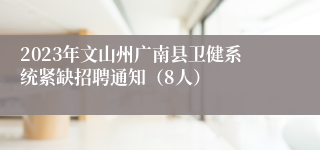 2023年文山州广南县卫健系统紧缺招聘通知（8人）